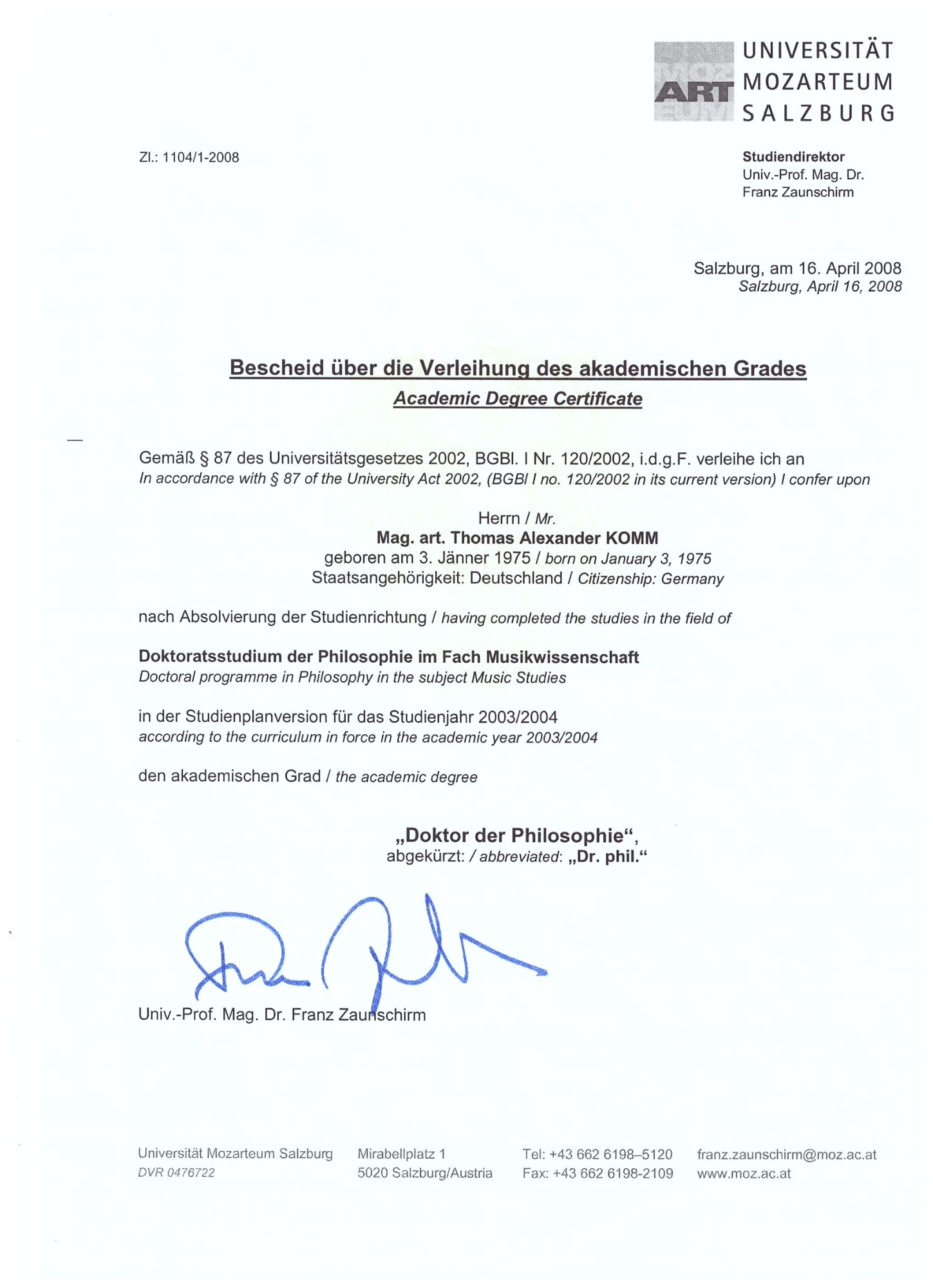 ART UNIVERSITÄT MOZARTEUM SALZBURG

Zl.: 1104/1-2008

Studiendirektor
Univ.-Prof. Mag. Dr.
Franz Zaunschirm

Salzburg, am 16. April 2008
Salzburg, April 16, 2008

Bescheid über die Verleihung des akademischen Grades
Academic Degree Certificate

Gemäß § 87 des Universitätsgesetzes 2002, BGBl. I Nr. 120/2002, i.d.g.F. verleihe ich an
In accordance with § 87 of the University Act 2002, (BGBl I no. 120/2002 in its current version) I confer upon

Herrn / Mr.
Mag. art. Thomas Alexander KOMM
geboren am 3. Jänner 1975 / born on January 3, 1975
Staatsangehörigkeit: Deutschland / Citizenship: Germany

nach Absolvierung der Studienrichtung / having completed the studies in the field of

Doktoratsstudium der Philosophie im Fach Musikwissenschaft
Doctoral programme in Philosophy in the subject Music Studies

in der Studienplanversion für das Studienjahr 2003/2004
according to the curriculum in force in the academic year 2003/2004

den akademischen Grad / the academic degree

„Doktor der Philosophie“,
abgekürzt: / abbreviated: „Dr. phil.“

Univ.-Prof. Mag. Dr. Franz Zaunschirm

Universität Mozarteum Salzburg
DVR 0476722

Mirabellplatz 1
5020 Salzburg/Austria

Tel: +43 662 6198–5120
Fax: +43 662 6198-2109

franz.zaunschirm@moz.ac.at
www.moz.ac.at